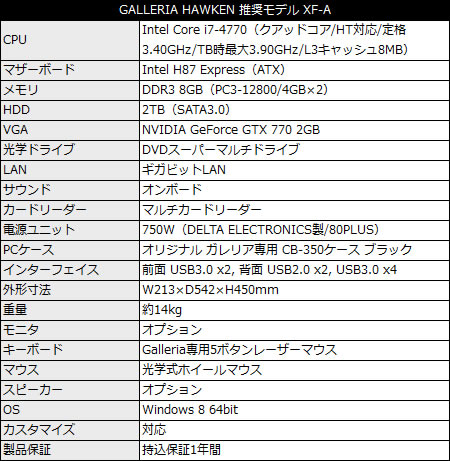 | GALLERIA HAWKEN 推奨モデル XF-A | |
|---|---|
| CPU | Intel Core i7-4770（クアッドコア/HT対応/定格3.40GHz/TB時最大3.90GHz/L3キャッシュ8MB） |
| マザーボード | Intel H87 Express（ATX） |
| メモリ | DDR3 8GB（PC3-12800/4GB×2） |
| HDD | 2TB（SATA3.0） |
| VGA | NVIDIA GeForce GTX 770 2GB |
| 光学ドライブ | DVDスーパーマルチドライブ |
| LAN | ギガビットLAN |
| サウンド | オンボード |
| カードリーダー | マルチカードリーダー |
| 電源ユニット | 750W（DELTA ELECTRONICS製/80PLUS） |
| PCケース | オリジナル ガレリア専用 CB-350ケース ブラック |
| インターフェイス | 前面 USB3.0 x2, 背面 USB2.0 x2, USB3.0 x4 |
| 外形寸法 | W213×D542×H450mm |
| 重量 | 約14kg |
| モニタ | オプション |
| キーボード | Galleria専用5ボタンレーザーマウス |
| マウス | 光学式ホイールマウス |
| スピーカー | オプション |
| OS | Windows 8 64bit |
| カスタマイズ | 対応 |
| 製品保証 | 持込保証1年間 |